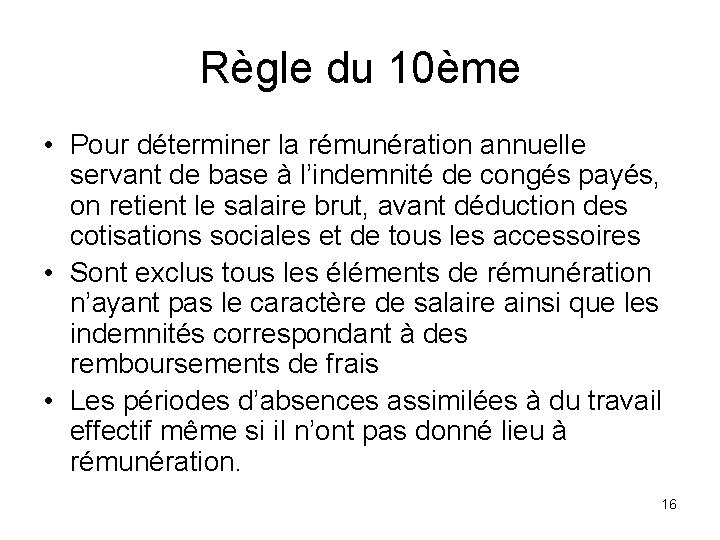 Règle du 10ème

• Pour déterminer la rémunération annuelle servant de base à l'indemnité de congés payés, on retient le salaire brut, avant déduction des cotisations sociales et de tous les accessoires
• Sont exclus tous les éléments de rémunération n'ayant pas le caractère de salaire ainsi que les indemnités correspondant à des remboursements de frais
• Les périodes d'absences assimilées à du travail effectif même si il n'ont pas donné lieu à rémunération.

16